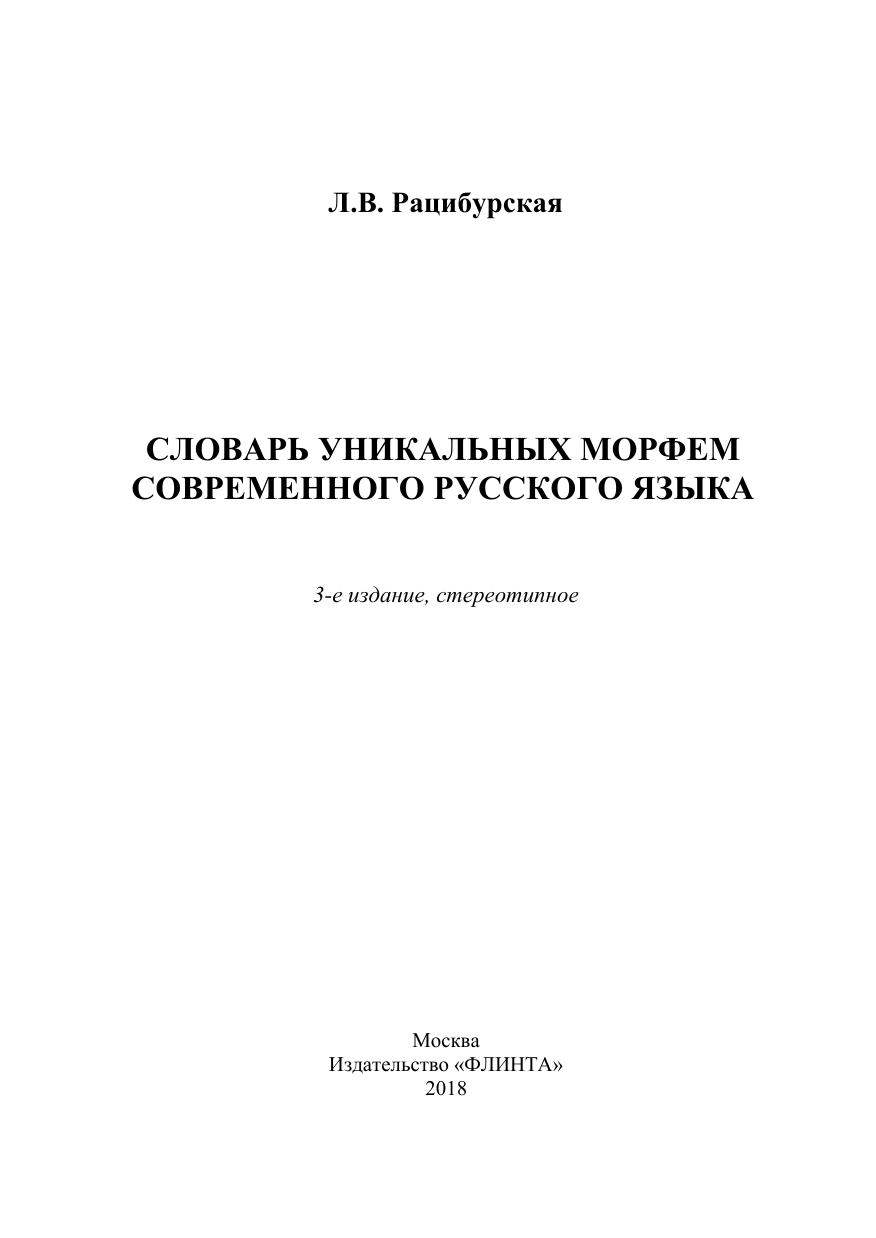 Л.В. Рацибурская

СЛОВАРЬ УНИКАЛЬНЫХ МОРФЕМ СОВРЕМЕННОГО РУССКОГО ЯЗЫКА

3-е издание, стереотипное

Москва
Издательство «ФЛИНТА»
2018